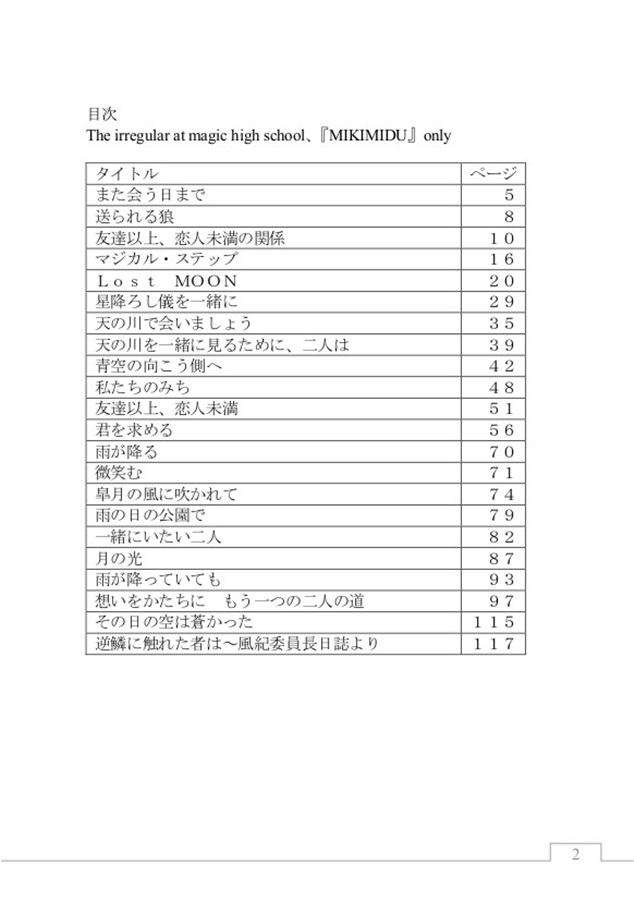 目次
The irregular at magic high school、『MIKIMIDU』only

| タイトル | ページ |
|---|---|
| また会う日まで | ５ |
| 送られる狼 | ８ |
| 友達以上、恋人未満の関係 | １０ |
| マジカル・ステップ | １６ |
| Ｌｏｓｔ　ＭＯＯＮ | ２０ |
| 星降ろし儀を一緒に | ２９ |
| 天の川で会いましょう | ３５ |
| 天の川を一緒に見るために、二人は | ３９ |
| 青空の向こう側へ | ４２ |
| 私たちのみち | ４８ |
| 友達以上、恋人未満 | ５１ |
| 君を求める | ５６ |
| 雨が降る | ７０ |
| 微笑む | ７１ |
| 皐月の風に吹かれて | ７４ |
| 雨の日の公園で | ７９ |
| 一緒にいたい二人 | ８２ |
| 月の光 | ８７ |
| 雨が降っていても | ９３ |
| 想いをかたちに　もう一つの二人の道 | ９７ |
| その日の空は蒼かった | １１５ |
| 逆鱗に触れた者は～風紀委員長日誌より | １１７ |

2